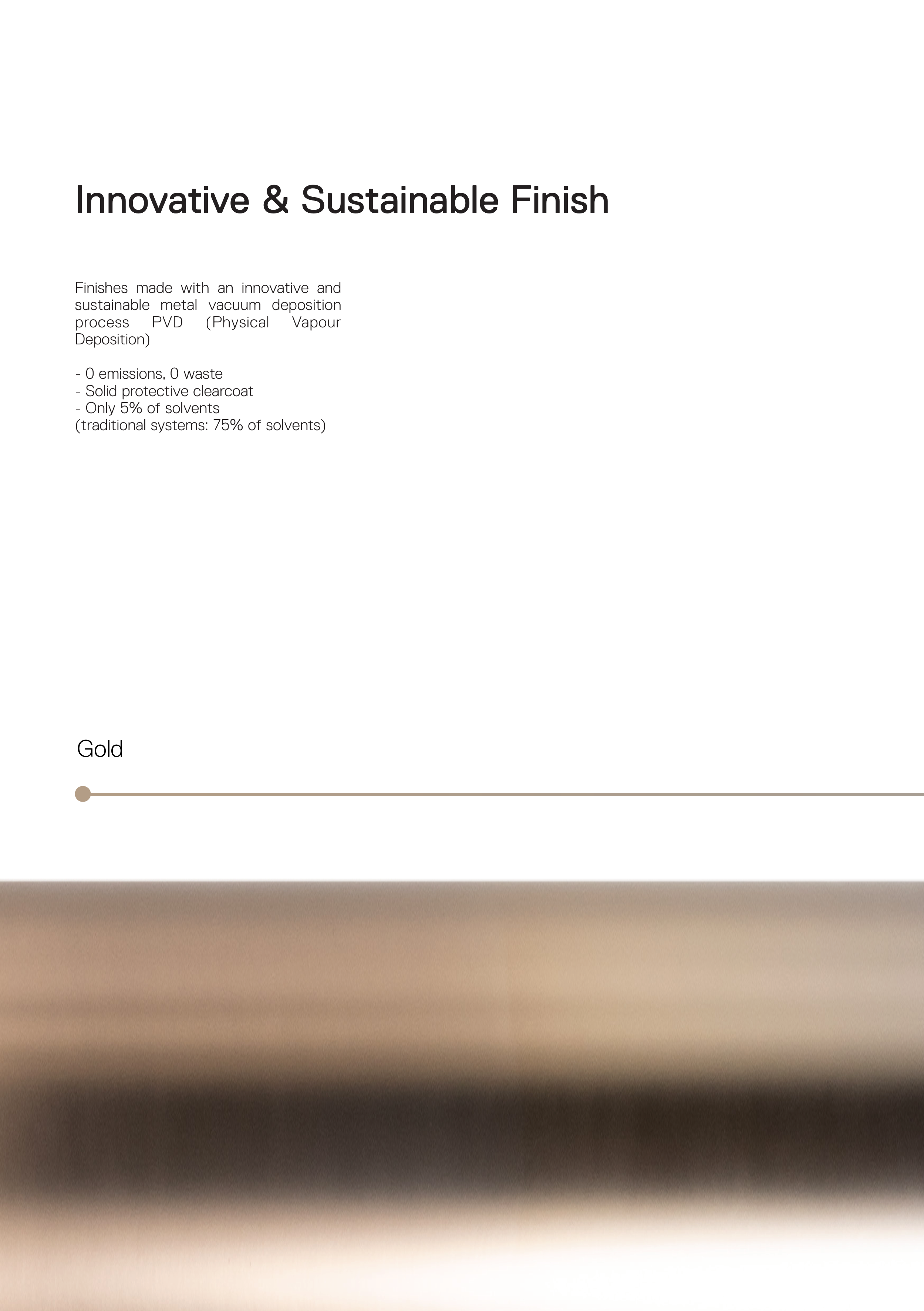 Innovative & Sustainable Finish

Finishes made with an innovative and sustainable metal vacuum deposition process PVD (Physical Vapour Deposition)

- 0 emissions, 0 waste
- Solid protective clearcoat
- Only 5% of solvents
(traditional systems: 75% of solvents)

Gold